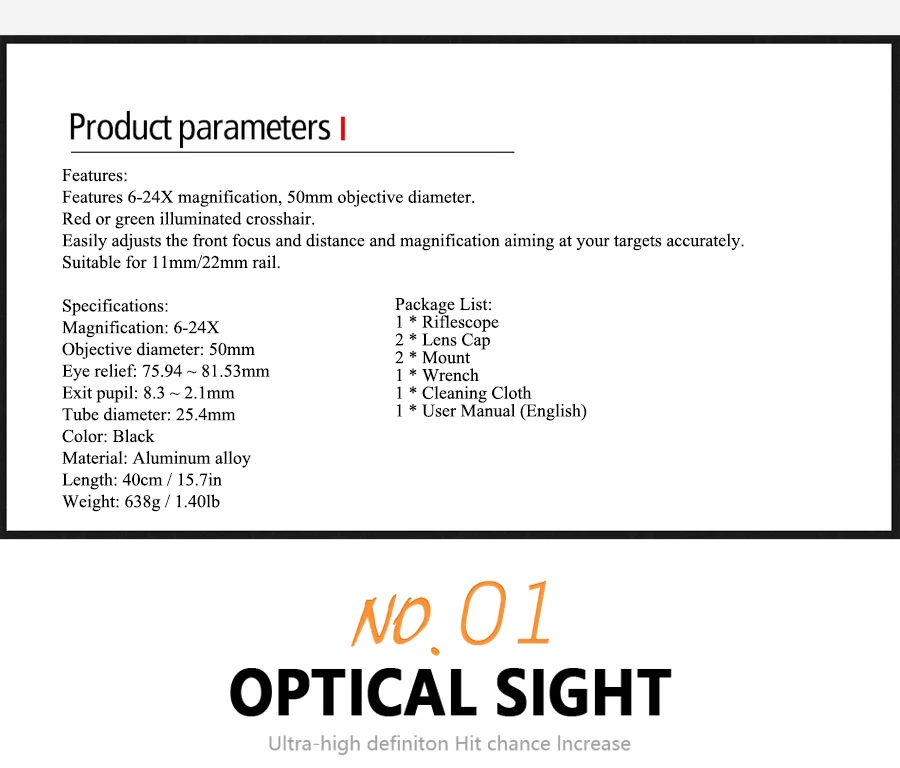 Product parameters

Features:
Features 6-24X magnification, 50mm objective diameter.
Red or green illuminated crosshair.
Easily adjusts the front focus and distance and magnification aiming at your targets accurately.
Suitable for 11mm/22mm rail.

Specifications:
Magnification: 6-24X
Objective diameter: 50mm
Eye relief: 75.94 ~ 81.53mm
Exit pupil: 8.3 ~ 2.1mm
Tube diameter: 25.4mm
Color: Black
Material: Aluminum alloy
Length: 40cm / 15.7in
Weight: 638g / 1.40lb

Package List:
1 * Riflescope
2 * Lens Cap
2 * Mount
1 * Wrench
1 * Cleaning Cloth
1 * User Manual (English)

NO. 01

OPTICAL SIGHT

Ultra-high definiton Hit chance Increase